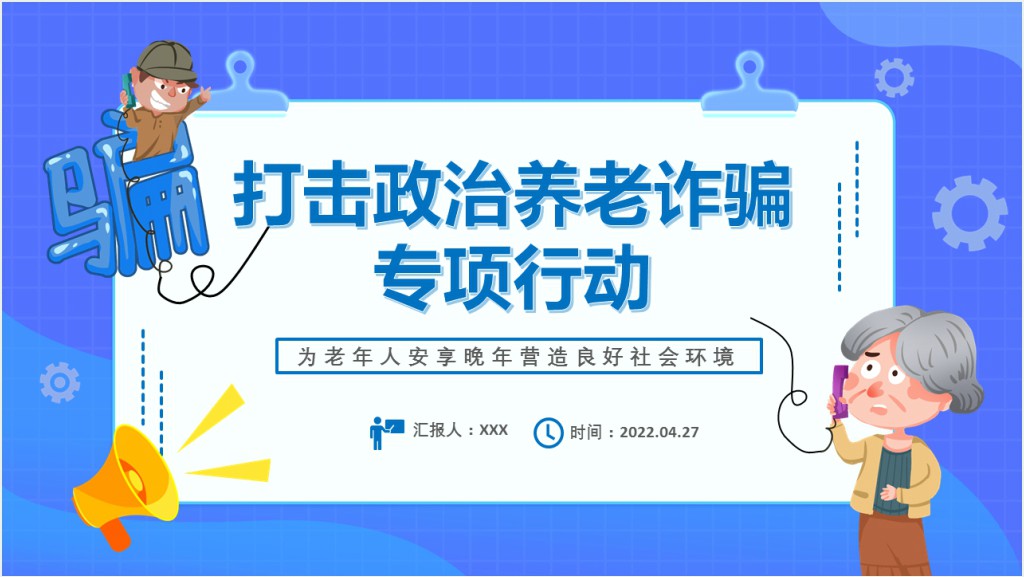 骗

打击政治养老诈骗
专项行动

为老年人安享晚年营造良好社会环境

汇报人：XXX

时间：2022.04.27